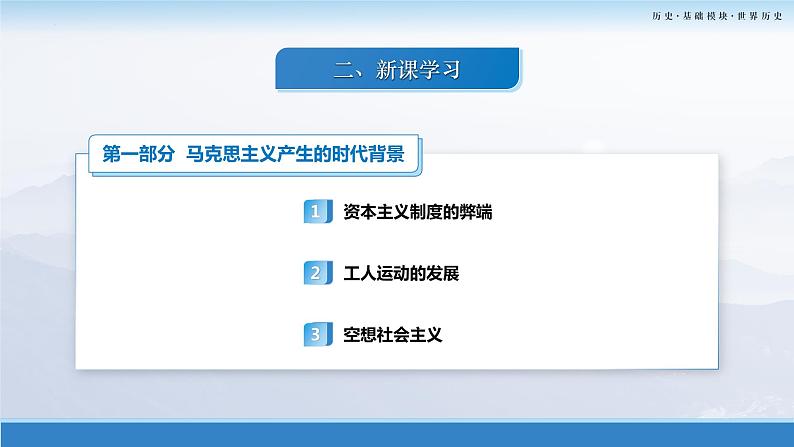 历史·基础模块·世界历史

二、新课学习

第一部分 马克思主义产生的时代背景

1 资本主义制度的弊端

2 工人运动的发展

3 空想社会主义